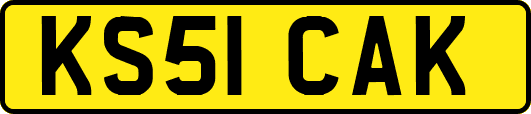 KS51 CAK